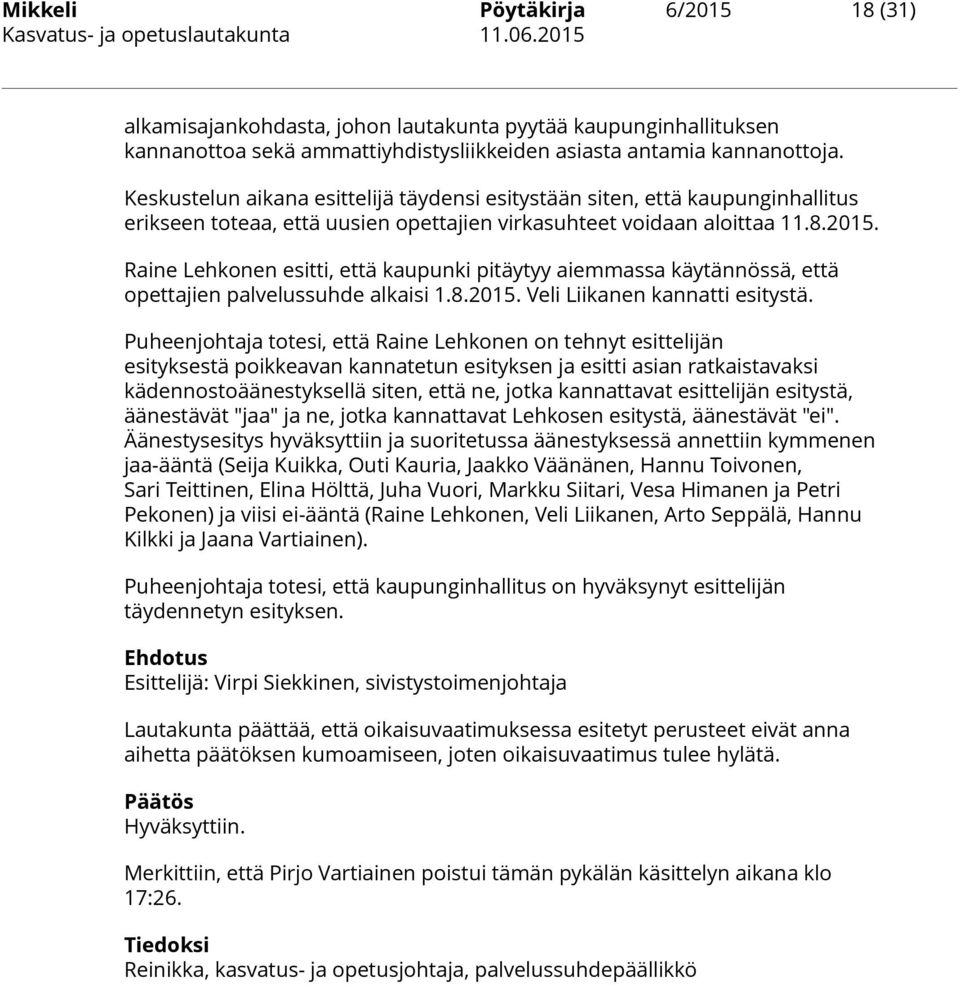 Mikkeli Pöytäkirja 6/2015 18 (31)
Kasvatus- ja opetuslautakunta 11.06.2015

alkamisajankohdasta, johon lautakunta pyytää kaupunginhallituksen kannanottoa sekä ammattiyhdistysliikkeiden asiasta antamia kannanottoja.

Keskustelun aikana esittelijä täydensi esitystään siten, että kaupunginhallitus erikseen toteaa, että uusien opettajien virkasuhteet voidaan aloittaa 11.8.2015.

Raine Lehkonen esitti, että kaupunki pitäytyy aiemmassa käytännössä, että opettajien palvelussuhde alkaisi 1.8.2015. Veli Liikanen kannatti esitystä.

Puheenjohtaja totesi, että Raine Lehkonen on tehnyt esittelijän esityksestä poikkeavan kannatetun esityksen ja esitti asian ratkaistavaksi kädennostoäänestyksellä siten, että ne, jotka kannattavat esittelijän esitystä, äänestävät "jaa" ja ne, jotka kannattavat Lehkosen esitystä, äänestävät "ei". Äänestysesitys hyväksyttiin ja suoritetussa äänestyksessä annettiin kymmenen jaa-ääntä (Seija Kuikka, Outi Kauria, Jaakko Väänänen, Hannu Toivonen, Sari Teittinen, Elina Hölttä, Juha Vuori, Markku Siitari, Vesa Himanen ja Petri Pekonen) ja viisi ei-ääntä (Raine Lehkonen, Veli Liikanen, Arto Seppälä, Hannu Kilkki ja Jaana Vartiainen).

Puheenjohtaja totesi, että kaupunginhallitus on hyväksynyt esittelijän täydennetyn esityksen.

Ehdotus
Esittelijä: Virpi Siekkinen, sivistystoimenjohtaja

Lautakunta päättää, että oikaisuvaatimuksessa esitetyt perusteet eivät anna aihetta päätöksen kumoamiseen, joten oikaisuvaatimus tulee hylätä.

Päätös
Hyväksyttiin.

Merkittiin, että Pirjo Vartiainen poistui tämän pykälän käsittelyn aikana klo 17:26.

Tiedoksi
Reinikka, kasvatus- ja opetusjohtaja, palvelussuhdepäällikkö